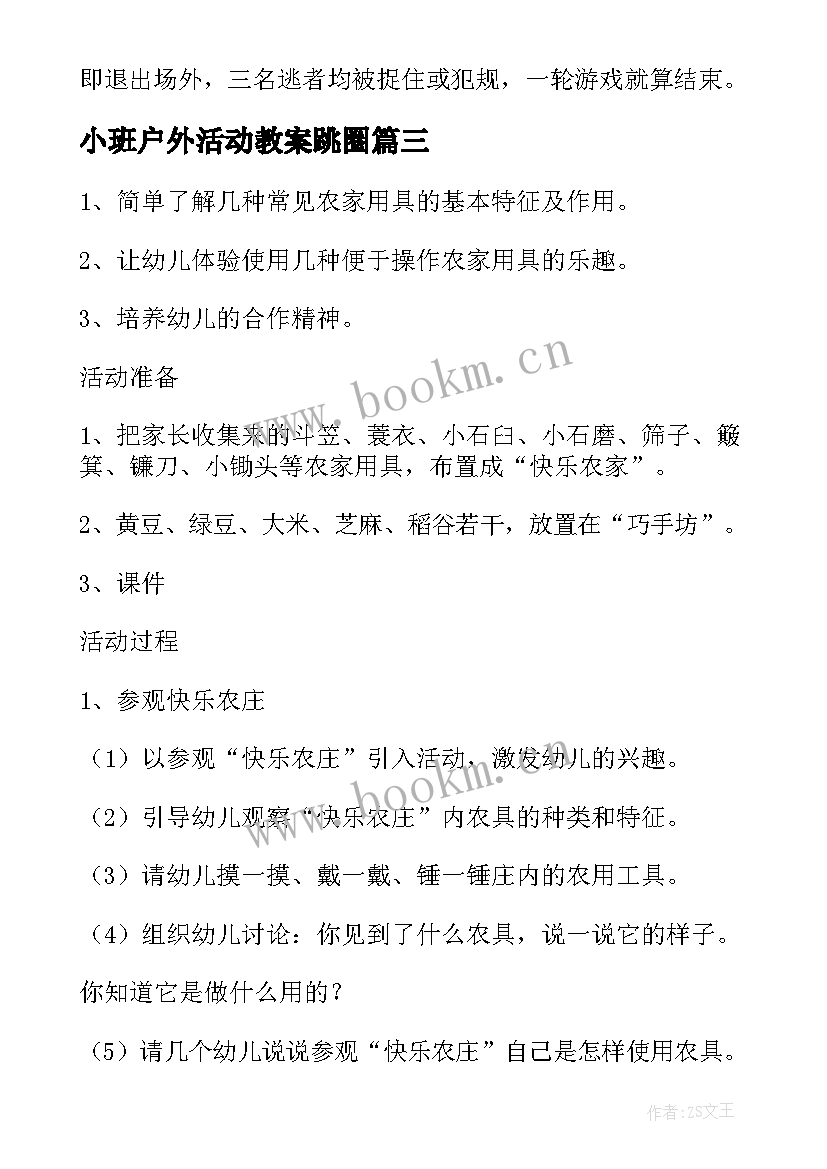 即退出场外，三名逃者均被捉住或犯规，一轮游戏就算结束。

小班户外活动教案跳圈篇三

1、简单了解几种常见农家用具的基本特征及作用。

2、让幼儿体验使用几种便于操作农家用具的乐趣。

3、培养幼儿的合作精神。

活动准备

1、把家长收集来的斗笠、蓑衣、小石臼、小石磨、筛子、簸箕、镰刀、小锄头等农家用具，布置成“快乐农家”。

2、黄豆、绿豆、大米、芝麻、稻谷若干，放置在“巧手坊”。

3、课件

活动过程

1、参观快乐农庄

（1）以参观“快乐农庄”引入活动，激发幼儿的兴趣。

（2）引导幼儿观察“快乐农庄”内农具的种类和特征。

（3）请幼儿摸一摸、戴一戴、锤一锤庄内的农用工具。

（4）组织幼儿讨论：你见到了什么农具，说一说它的样子。

你知道它是做什么用的？

（5）请几个幼儿说说参观“快乐农庄”自己是怎样使用农具。

www.bookm.cn

www.bookm.cn

作者：ZS文王